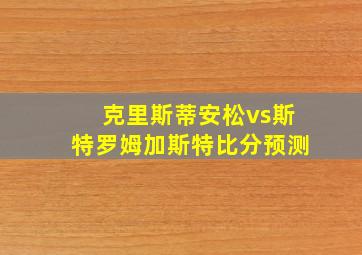 克里斯蒂安松vs斯特罗姆加斯特比分预测